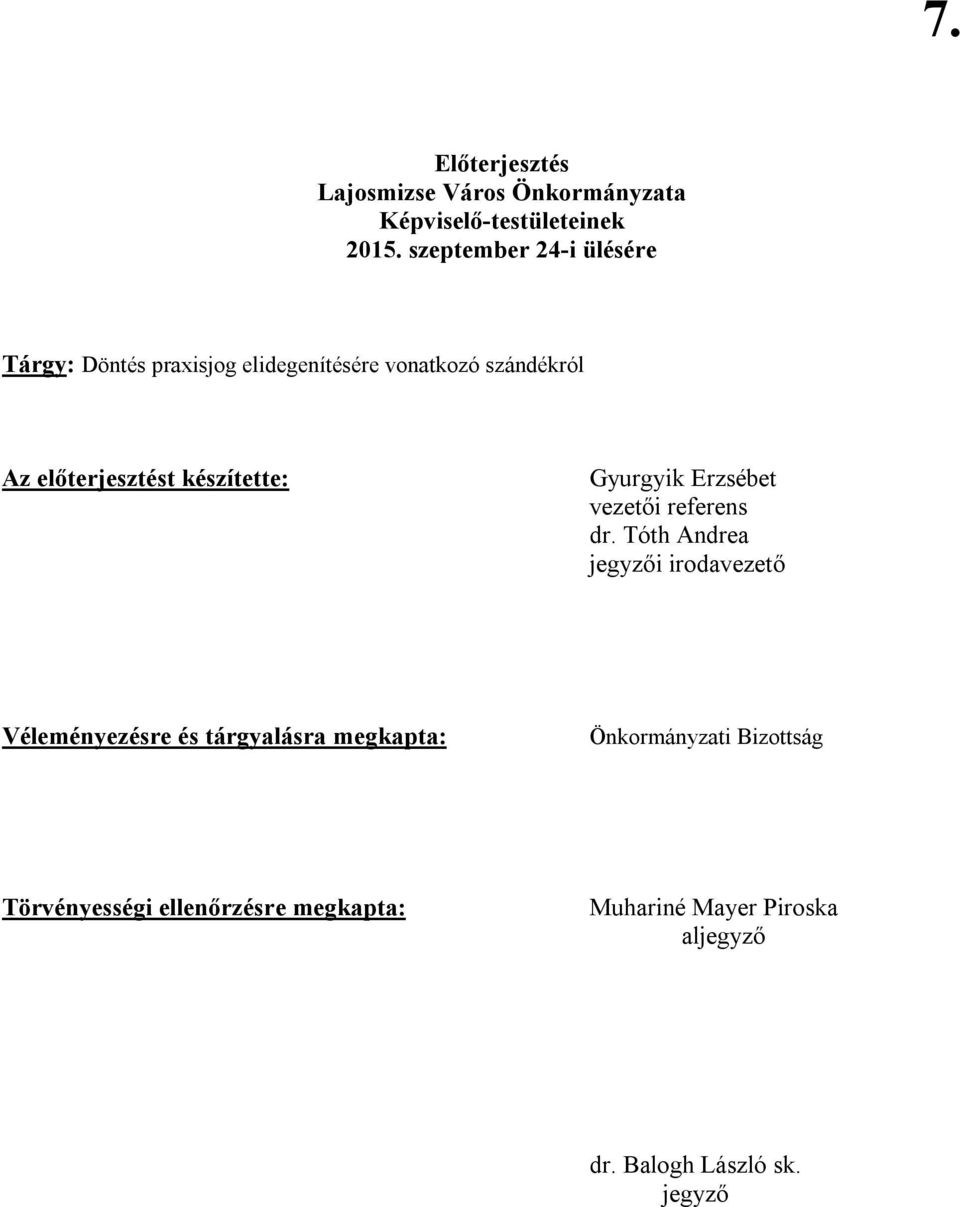 7.

Előterjesztés
Lajosmizse Város Önkormányzata
Képviselő-testületeinek
2015. szeptember 24-i ülésére

Tárgy: Döntés praxisjog elidegenítésére vonatkozó szándékról

Az előterjesztést készítette: Gyurgyik Erzsébet vezetői referens
dr. Tóth Andrea jegyzői irodavezető

Véleményezésre és tárgyalásra megkapta: Önkormányzati Bizottság

Törvényességi ellenőrzésre megkapta: Muhariné Mayer Piroska aljegyző

dr. Balogh László sk.
jegyző